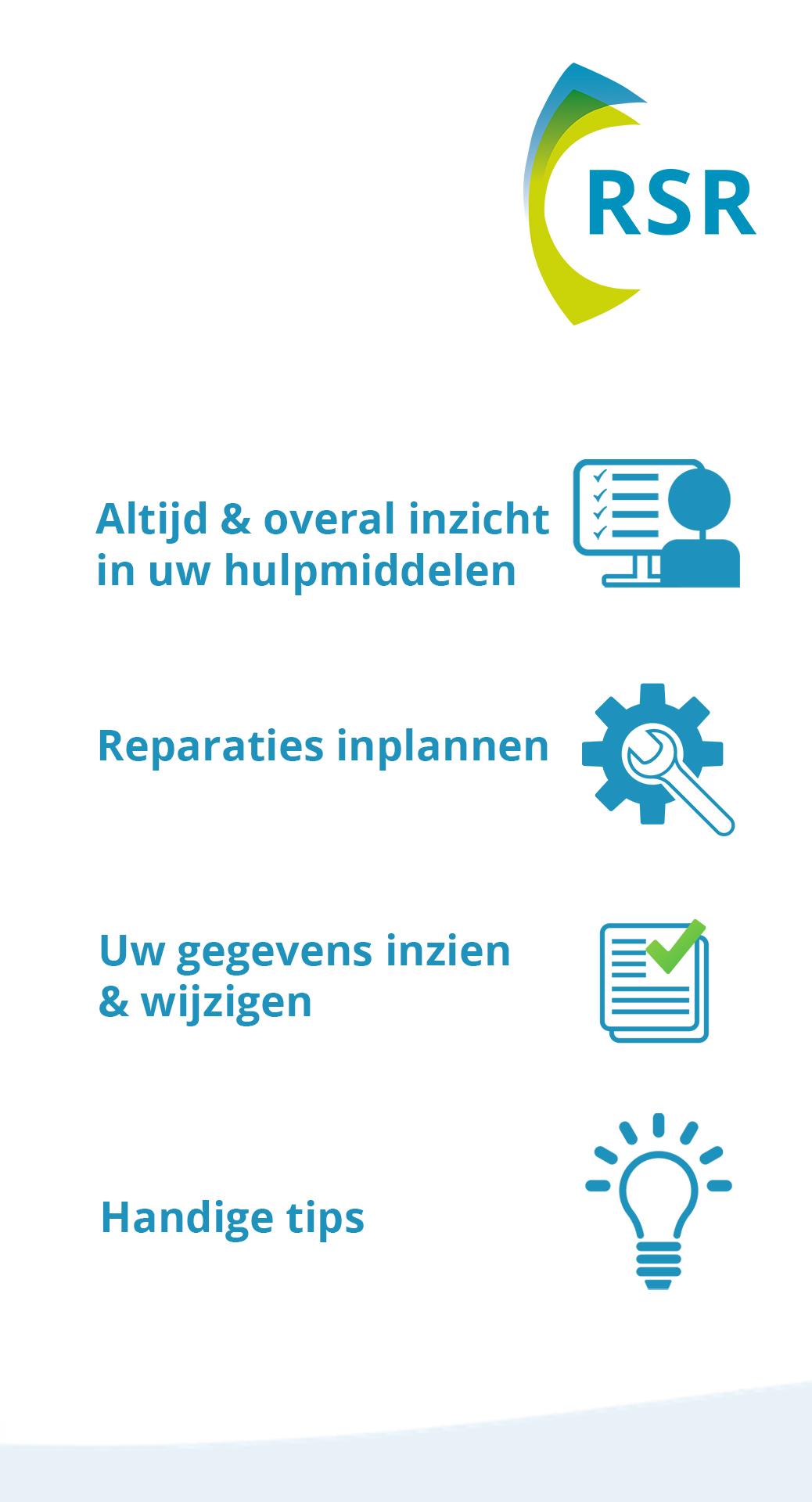 RSR

Altijd & overal inzicht in uw hulpmiddelen

Reparaties inplannen

Uw gegevens inzien & wijzigen

Handige tips